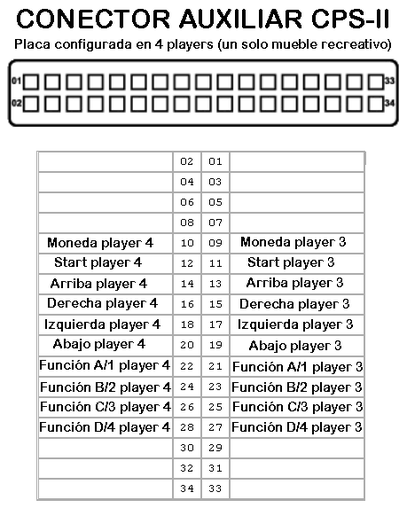 CONECTOR AUXILIAR CPS-II

Placa configurada en 4 players (un solo mueble recreativo)

01 33
02 34

| | | | |
|---|---|---|---|
| | 02 | 01 | |
| | 04 | 03 | |
| | 06 | 05 | |
| | 08 | 07 | |
| Moneda player 4 | 10 | 09 | Moneda player 3 |
| Start player 4 | 12 | 11 | Start player 3 |
| Arriba player 4 | 14 | 13 | Arriba player 3 |
| Derecha player 4 | 16 | 15 | Derecha player 3 |
| Izquierda player 4 | 18 | 17 | Izquierda player 3 |
| Abajo player 4 | 20 | 19 | Abajo player 3 |
| Función A/1 player 4 | 22 | 21 | Función A/1 player 3 |
| Función B/2 player 4 | 24 | 23 | Función B/2 player 3 |
| Función C/3 player 4 | 26 | 25 | Función C/3 player 3 |
| Función D/4 player 4 | 28 | 27 | Función D/4 player 3 |
| | 30 | 29 | |
| | 32 | 31 | |
| | 34 | 33 | |